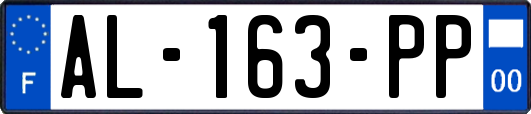 F
AL-163-PP
00